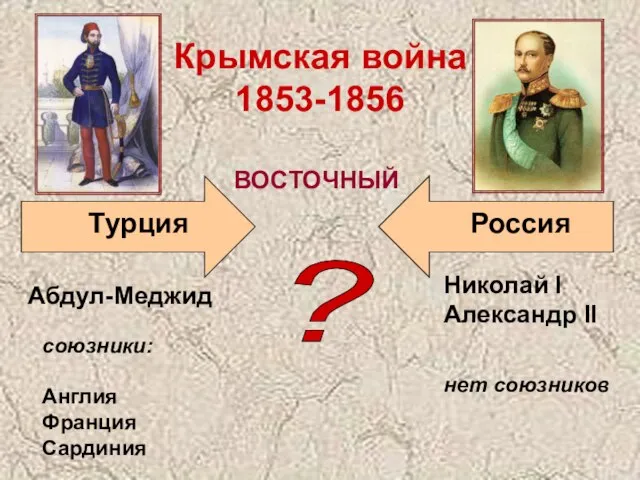 Крымская война
1853-1856

ВОСТОЧНЫЙ

Турция

Россия

?

Абдул-Меджид

союзники:

Англия
Франция
Сардиния

Николай I
Александр II

нет союзников